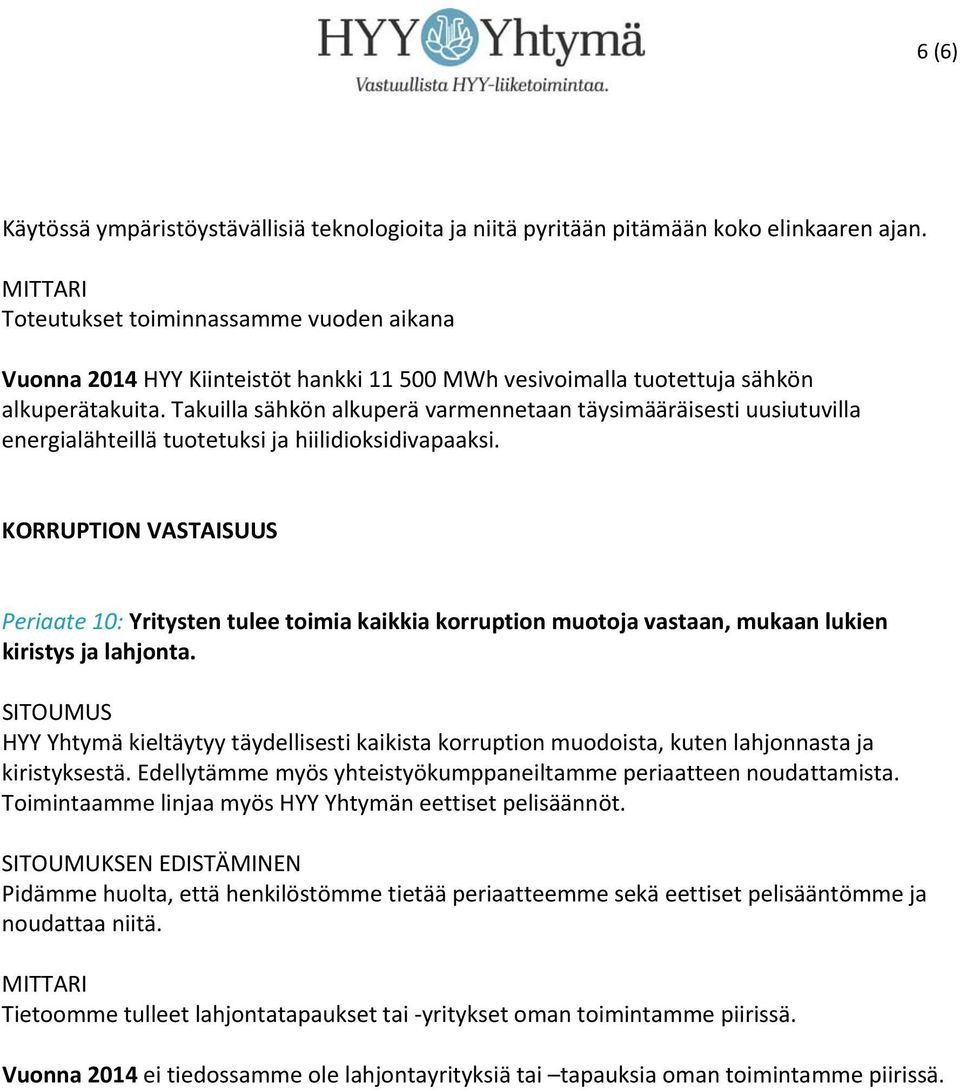 HYY Yhtymä
Vastuullista HYY-liiketoimintaa.

6 (6)

Käytössä ympäristöystävällisiä teknologioita ja niitä pyritään pitämään koko elinkaaren ajan.

MITTARI
Toteutukset toiminnassamme vuoden aikana

Vuonna 2014 HYY Kiinteistöt hankki 11 500 MWh vesivoimalla tuotettuja sähkön alkuperätakuita. Takuilla sähkön alkuperä varmennetaan täysimääräisesti uusiutuvilla energialähteillä tuotetuksi ja hiilidioksidivapaaksi.

KORRUPTION VASTAISUUS

Periaate 10: Yritysten tulee toimia kaikkia korruption muotoja vastaan, mukaan lukien kiristys ja lahjonta.

SITOUMUS
HYY Yhtymä kieltäytyy täydellisesti kaikista korruption muodoista, kuten lahjonnasta ja kiristyksestä. Edellytämme myös yhteistyökumppaneiltamme periaatteen noudattamista. Toimintaamme linjaa myös HYY Yhtymän eettiset pelisäännöt.

SITOUMUKSEN EDISTÄMINEN
Pidämme huolta, että henkilöstömme tietää periaatteemme sekä eettiset pelisääntömme ja noudattaa niitä.

MITTARI
Tietoomme tulleet lahjontatapaukset tai -yritykset oman toimintamme piirissä.

Vuonna 2014 ei tiedossamme ole lahjontayrityksiä tai –tapauksia oman toimintamme piirissä.